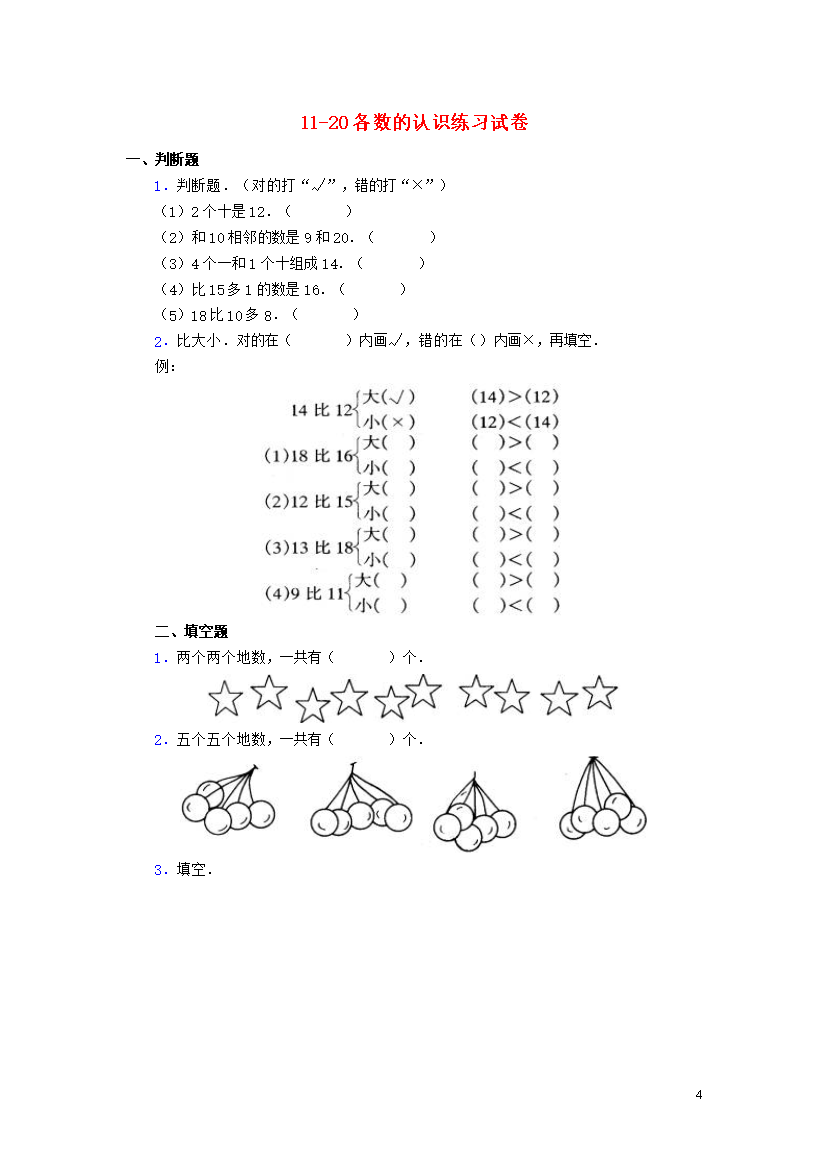 11-20各数的认识练习试卷

一、判断题

1．判断题．（对的打“√”，错的打“×”）

（1）2个十是12．（　　）

（2）和10相邻的数是9和20．（　　）

（3）4个一和1个十组成14．（　　）

（4）比15多1的数是16．（　　）

（5）18比10多8．（　　）

2．比大小．对的在（　　）内画√，错的在（）内画×，再填空．

例：

14 比 12 大(√) 小(×)　(14)>(12)　(12)<(14)

(1)18 比 16 大(　) 小(　)　(　)>(　)　(　)<(　)

(2)12 比 15 大(　) 小(　)　(　)>(　)　(　)<(　)

(3)13 比 18 大(　) 小(　)　(　)>(　)　(　)<(　)

(4)9 比 11 大(　) 小(　)　(　)>(　)　(　)<(　)

二、填空题

1．两个两个地数，一共有（　　）个．

2．五个五个地数，一共有（　　）个．

3．填空．

4